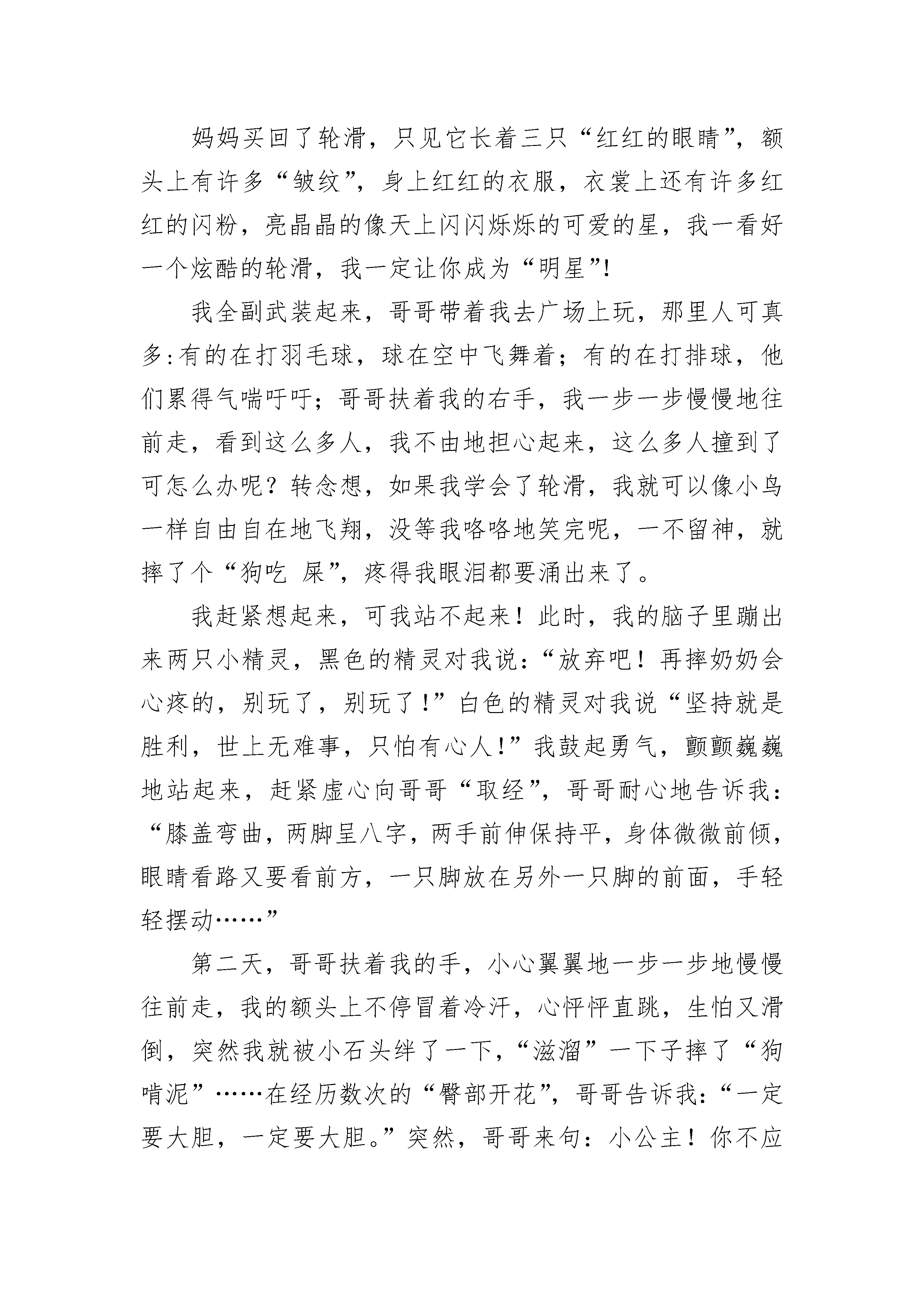 妈妈买回了轮滑，只见它长着三只“红红的眼睛”，额头上有许多“皱纹”，身上红红的衣服，衣裳上还有许多红红的闪粉，亮晶晶的像天上闪闪烁烁的可爱的星，我一看好一个炫酷的轮滑，我一定让你成为“明星”!

我全副武装起来，哥哥带着我去广场上玩，那里人可真多:有的在打羽毛球，球在空中飞舞着；有的在打排球，他们累得气喘吁吁；哥哥扶着我的右手，我一步一步慢慢地往前走，看到这么多人，我不由地担心起来，这么多人撞到了可怎么办呢？转念想，如果我学会了轮滑，我就可以像小鸟一样自由自在地飞翔，没等我咯咯地笑完呢，一不留神，就摔了个“狗吃 屎”，疼得我眼泪都要涌出来了。

我赶紧想起来，可我站不起来！此时，我的脑子里蹦出来两只小精灵，黑色的精灵对我说:“放弃吧！再摔奶奶会心疼的，别玩了，别玩了!”白色的精灵对我说“坚持就是胜利，世上无难事，只怕有心人!”我鼓起勇气，颤颤巍巍地站起来，赶紧虚心向哥哥“取经”，哥哥耐心地告诉我:“膝盖弯曲，两脚呈八字，两手前伸保持平，身体微微前倾，眼睛看路又要看前方，一只脚放在另外一只脚的前面，手轻轻摆动……”

第二天，哥哥扶着我的手，小心翼翼地一步一步地慢慢往前走，我的额头上不停冒着冷汗，心怦怦直跳，生怕又滑倒，突然我就被小石头绊了一下，“滋溜”一下子摔了“狗啃泥”……在经历数次的“臀部开花”，哥哥告诉我:“一定要大胆，一定要大胆。”突然，哥哥来句：小公主！你不应